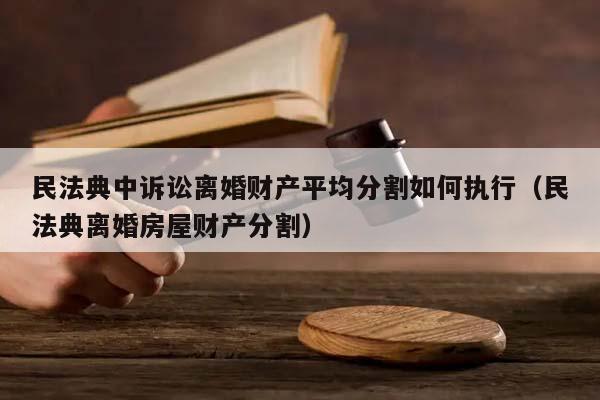 民法典中诉讼离婚财产平均分割如何执行（民法典离婚房屋财产分割）